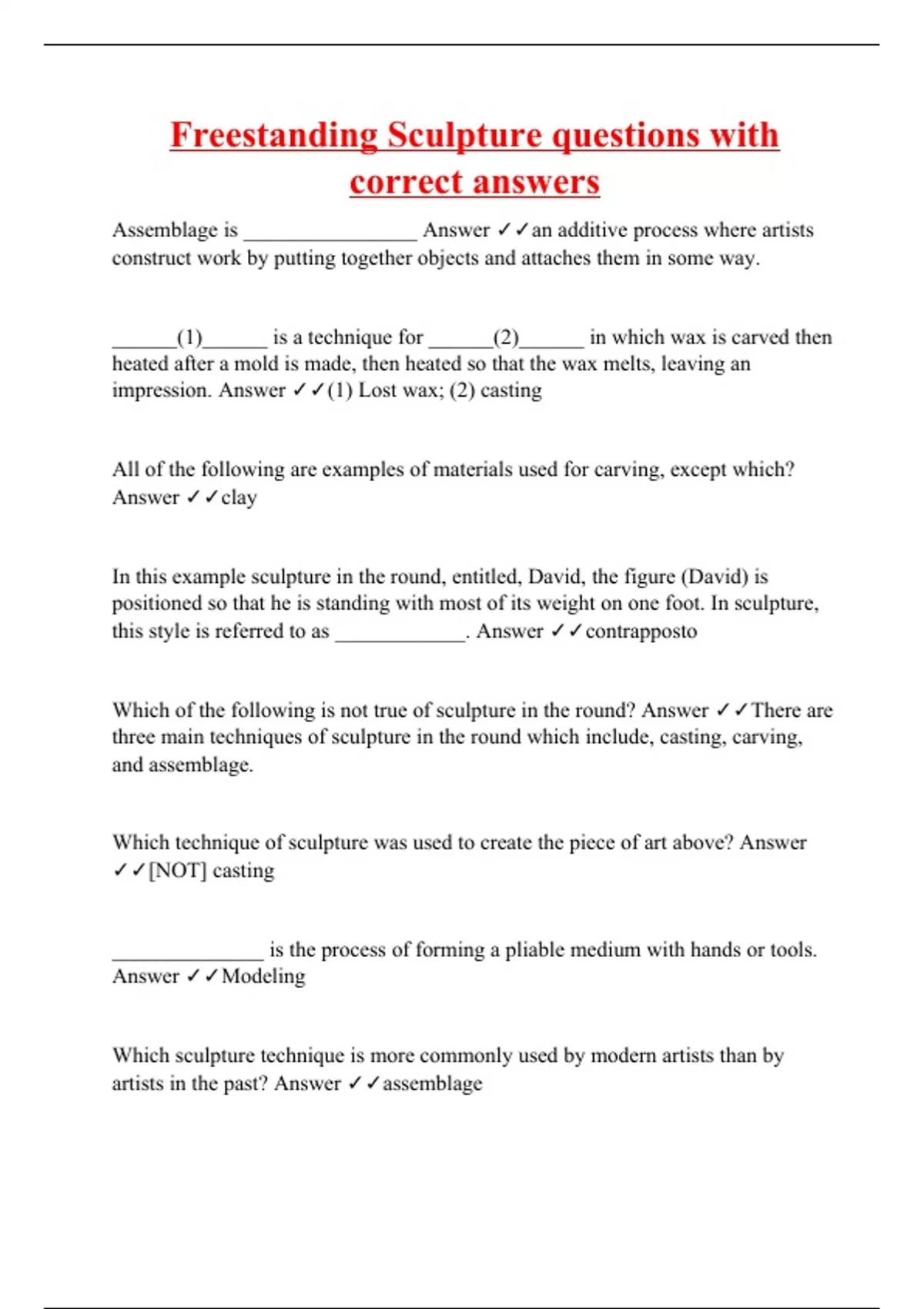 Freestanding Sculpture questions with correct answers

Assemblage is ________________ Answer ✓✓an additive process where artists construct work by putting together objects and attaches them in some way.

______(1)______ is a technique for ______(2)______ in which wax is carved then heated after a mold is made, then heated so that the wax melts, leaving an impression. Answer ✓✓(1) Lost wax; (2) casting

All of the following are examples of materials used for carving, except which? Answer ✓✓clay

In this example sculpture in the round, entitled, David, the figure (David) is positioned so that he is standing with most of its weight on one foot. In sculpture, this style is referred to as ____________. Answer ✓✓contrapposto

Which of the following is not true of sculpture in the round? Answer ✓✓There are three main techniques of sculpture in the round which include, casting, carving, and assemblage.

Which technique of sculpture was used to create the piece of art above? Answer ✓✓[NOT] casting

______________ is the process of forming a pliable medium with hands or tools. Answer ✓✓Modeling

Which sculpture technique is more commonly used by modern artists than by artists in the past? Answer ✓✓assemblage